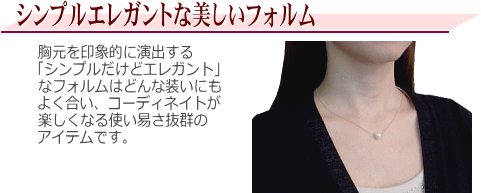 シンプルエレガントな美しいフォルム

胸元を印象的に演出する「シンプルだけどエレガント」なフォルムはどんな装いにもよく合い、コーディネイトが楽しくなる使い易さ抜群のアイテムです。